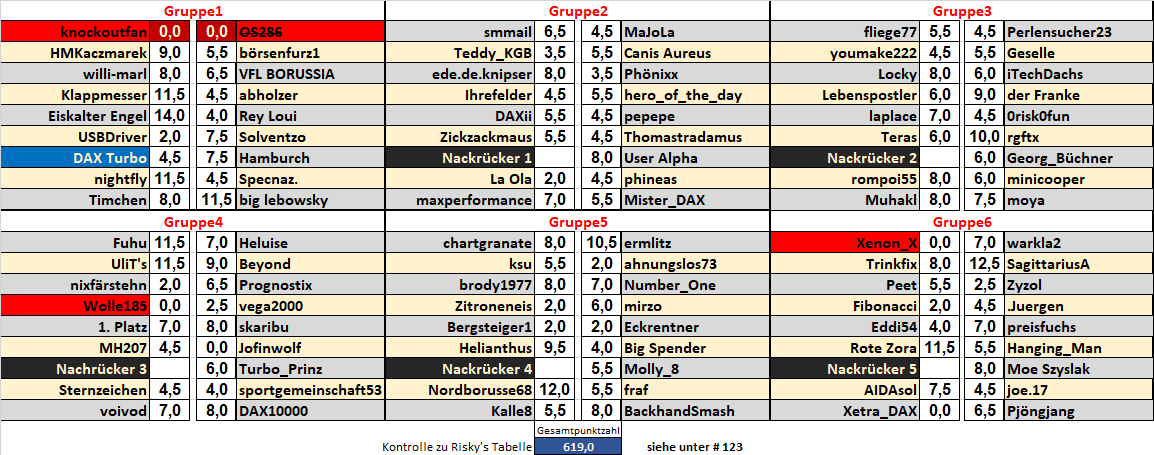 Gruppe1

| | | | |
|---|---|---|---|
| knockoutfan | 0,0 | 0,0 | OS286 |
| HMKaczmarek | 9,0 | 5,5 | börsenfurz1 |
| willi-marl | 8,0 | 6,5 | VFL BORUSSIA |
| Klappmesser | 11,5 | 4,5 | abholzer |
| Eiskalter Engel | 14,0 | 4,0 | Rey Loui |
| USBDriver | 2,0 | 7,5 | Solventzo |
| DAX Turbo | 4,5 | 7,5 | Hamburch |
| nightfly | 11,5 | 4,5 | Specnaz. |
| Timchen | 8,0 | 11,5 | big lebowsky |

Gruppe2

| | | | |
|---|---|---|---|
| smmail | 6,5 | 4,5 | MaJoLa |
| Teddy_KGB | 3,5 | 5,5 | Canis Aureus |
| ede.de.knipser | 8,0 | 3,5 | Phönixx |
| Ihrefelder | 4,5 | 5,5 | hero_of_the_day |
| DAXii | 5,5 | 4,5 | pepepe |
| Zickzackmaus | 5,5 | 4,5 | Thomastradamus |
| Nackrücker 1 | | 8,0 | User Alpha |
| La Ola | 2,0 | 4,5 | phineas |
| maxperformance | 7,0 | 5,5 | Mister_DAX |

Gruppe3

| | | | |
|---|---|---|---|
| fliege77 | 5,5 | 4,5 | Perlensucher23 |
| youmake222 | 4,5 | 5,5 | Geselle |
| Locky | 8,0 | 6,0 | iTechDachs |
| Lebenspostler | 6,0 | 9,0 | der Franke |
| laplace | 7,0 | 4,5 | 0risk0fun |
| Teras | 6,0 | 10,0 | rgftx |
| Nackrücker 2 | | 6,0 | Georg_Büchner |
| rompoi55 | 8,0 | 6,0 | minicooper |
| Muhakl | 8,0 | 7,5 | moya |

Gruppe4

| | | | |
|---|---|---|---|
| Fuhu | 11,5 | 7,0 | Heluise |
| UliT's | 11,5 | 9,0 | Beyond |
| nixfärstehn | 2,0 | 6,5 | Prognostix |
| Wolle185 | 0,0 | 2,5 | vega2000 |
| 1. Platz | 7,0 | 8,0 | skaribu |
| MH207 | 4,5 | 0,0 | Jofinwolf |
| Nachrücker 3 | | 6,0 | Turbo_Prinz |
| Sternzeichen | 4,5 | 4,0 | sportgemeinschaft53 |
| voivod | 7,0 | 8,0 | DAX10000 |

Gruppe5

| | | | |
|---|---|---|---|
| chartgranate | 8,0 | 10,5 | ermlitz |
| ksu | 5,5 | 2,0 | ahnungslos73 |
| brody1977 | 8,0 | 7,0 | Number_One |
| Zitroneneis | 2,0 | 6,0 | mirzo |
| Bergsteiger1 | 2,0 | 2,0 | Eckrentner |
| Helianthus | 9,5 | 4,0 | Big Spender |
| Nackrücker 4 | | 5,5 | Molly_8 |
| Nordborusse68 | 12,0 | 5,5 | fraf |
| Kalle8 | 5,5 | 8,0 | BackhandSmash |

Gruppe6

| | | | |
|---|---|---|---|
| Xenon_X | 0,0 | 7,0 | warkla2 |
| Trinkfix | 8,0 | 12,5 | SagittariusA |
| Peet | 5,5 | 2,5 | Zyzol |
| Fibonacci | 2,0 | 4,5 | .Juergen |
| Eddi54 | 4,0 | 7,0 | preisfuchs |
| Rote Zora | 11,5 | 5,5 | Hanging_Man |
| Nackrücker 5 | | 8,0 | Moe Szyslak |
| AIDAsol | 7,5 | 4,5 | joe.17 |
| Xetra_DAX | 0,0 | 6,5 | Pjöngjang |

Gesamtpunktzahl
Kontrolle zu Risky's Tabelle 619,0 siehe unter # 123